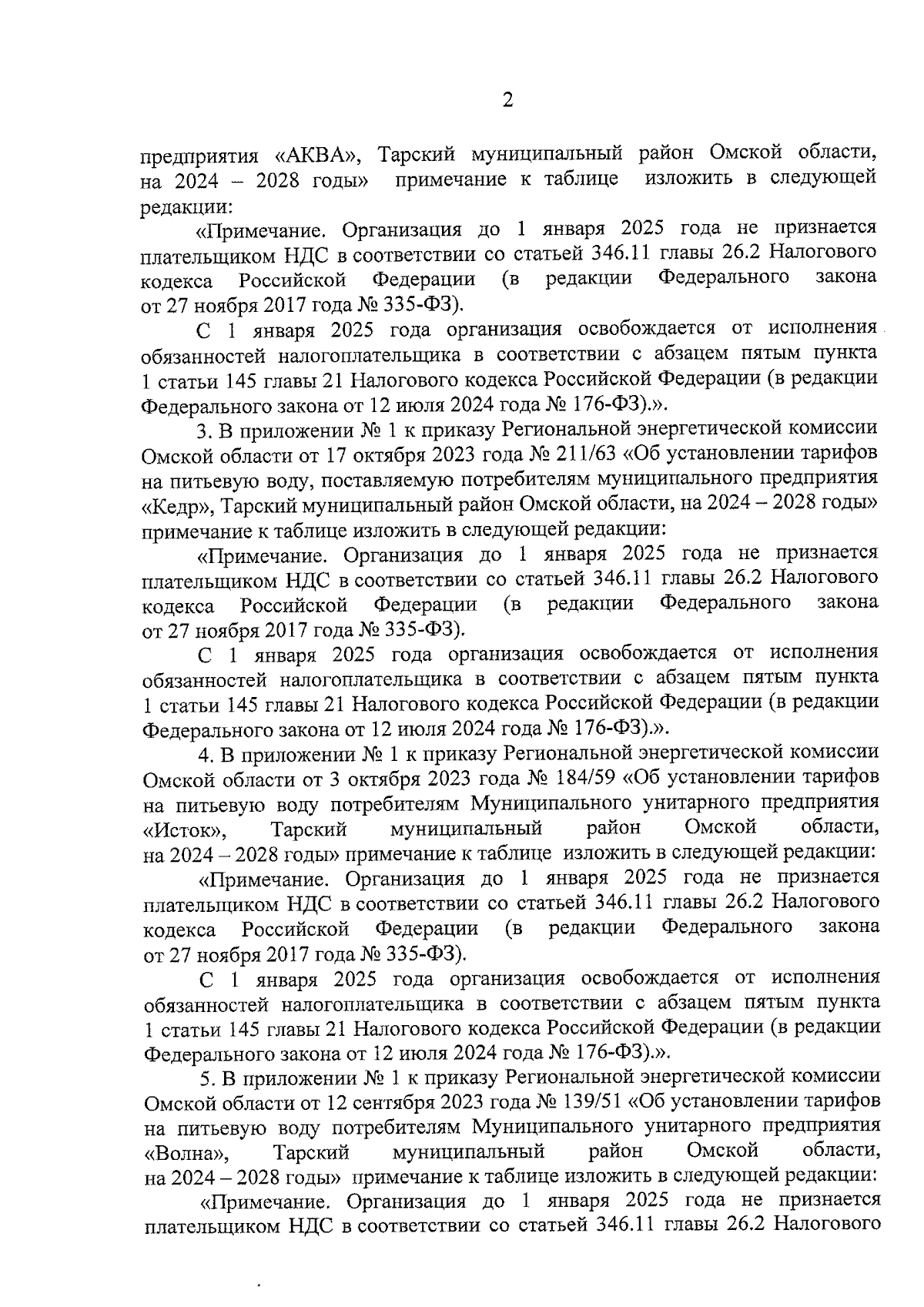 2

предприятия «АКВА», Тарский муниципальный район Омской области, на 2024 – 2028 годы» примечание к таблице изложить в следующей редакции:

«Примечание. Организация до 1 января 2025 года не признается плательщиком НДС в соответствии со статьей 346.11 главы 26.2 Налогового кодекса Российской Федерации (в редакции Федерального закона от 27 ноября 2017 года № 335-ФЗ).

С 1 января 2025 года организация освобождается от исполнения обязанностей налогоплательщика в соответствии с абзацем пятым пункта 1 статьи 145 главы 21 Налогового кодекса Российской Федерации (в редакции Федерального закона от 12 июля 2024 года № 176-ФЗ).».

3. В приложении № 1 к приказу Региональной энергетической комиссии Омской области от 17 октября 2023 года № 211/63 «Об установлении тарифов на питьевую воду, поставляемую потребителям муниципального предприятия «Кедр», Тарский муниципальный район Омской области, на 2024 – 2028 годы» примечание к таблице изложить в следующей редакции:

«Примечание. Организация до 1 января 2025 года не признается плательщиком НДС в соответствии со статьей 346.11 главы 26.2 Налогового кодекса Российской Федерации (в редакции Федерального закона от 27 ноября 2017 года № 335-ФЗ).

С 1 января 2025 года организация освобождается от исполнения обязанностей налогоплательщика в соответствии с абзацем пятым пункта 1 статьи 145 главы 21 Налогового кодекса Российской Федерации (в редакции Федерального закона от 12 июля 2024 года № 176-ФЗ).».

4. В приложении № 1 к приказу Региональной энергетической комиссии Омской области от 3 октября 2023 года № 184/59 «Об установлении тарифов на питьевую воду потребителям Муниципального унитарного предприятия «Исток», Тарский муниципальный район Омской области, на 2024 – 2028 годы» примечание к таблице изложить в следующей редакции:

«Примечание. Организация до 1 января 2025 года не признается плательщиком НДС в соответствии со статьей 346.11 главы 26.2 Налогового кодекса Российской Федерации (в редакции Федерального закона от 27 ноября 2017 года № 335-ФЗ).

С 1 января 2025 года организация освобождается от исполнения обязанностей налогоплательщика в соответствии с абзацем пятым пункта 1 статьи 145 главы 21 Налогового кодекса Российской Федерации (в редакции Федерального закона от 12 июля 2024 года № 176-ФЗ).».

5. В приложении № 1 к приказу Региональной энергетической комиссии Омской области от 12 сентября 2023 года № 139/51 «Об установлении тарифов на питьевую воду потребителям Муниципального унитарного предприятия «Волна», Тарский муниципальный район Омской области, на 2024 – 2028 годы» примечание к таблице изложить в следующей редакции:

«Примечание. Организация до 1 января 2025 года не признается плательщиком НДС в соответствии со статьей 346.11 главы 26.2 Налогового